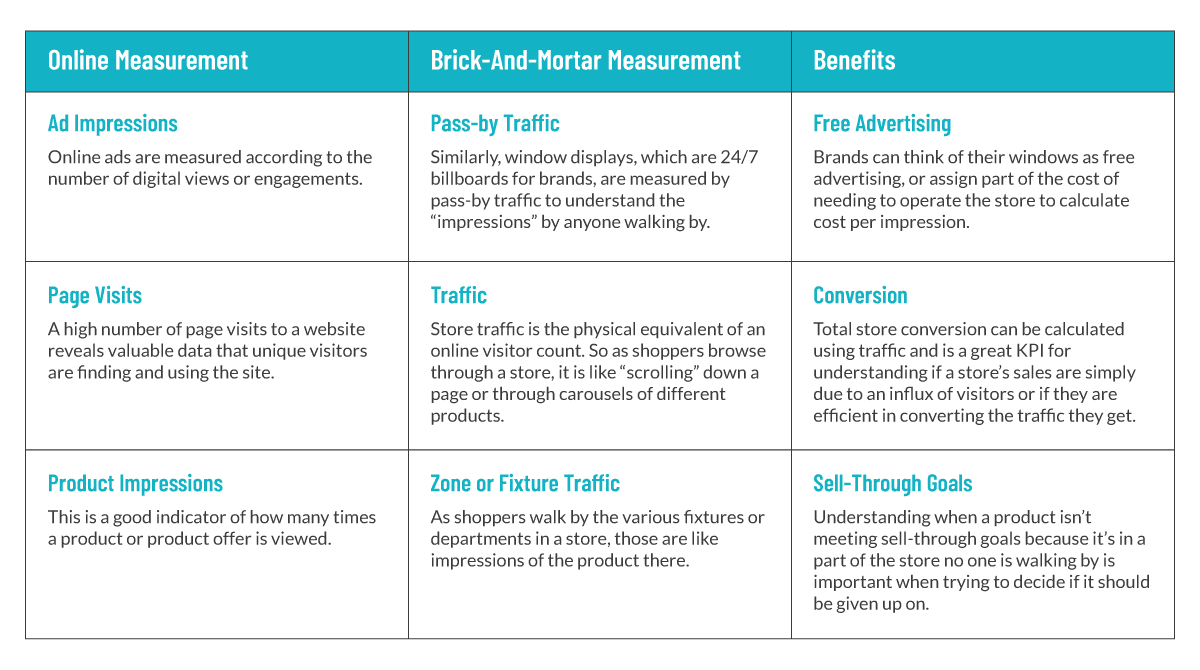 | Online Measurement | Brick-And-Mortar Measurement | Benefits |
|---|---|---|
| **Ad Impressions** Online ads are measured according to the number of digital views or engagements. | **Pass-by Traffic** Similarly, window displays, which are 24/7 billboards for brands, are measured by pass-by traffic to understand the “impressions” by anyone walking by. | **Free Advertising** Brands can think of their windows as free advertising, or assign part of the cost of needing to operate the store to calculate cost per impression. |
| **Page Visits** A high number of page visits to a website reveals valuable data that unique visitors are finding and using the site. | **Traffic** Store traffic is the physical equivalent of an online visitor count. So as shoppers browse through a store, it is like “scrolling” down a page or through carousels of different products. | **Conversion** Total store conversion can be calculated using traffic and is a great KPI for understanding if a store’s sales are simply due to an influx of visitors or if they are efficient in converting the traffic they get. |
| **Product Impressions** This is a good indicator of how many times a product or product offer is viewed. | **Zone or Fixture Traffic** As shoppers walk by the various fixtures or departments in a store, those are like impressions of the product there. | **Sell-Through Goals** Understanding when a product isn’t meeting sell-through goals because it’s in a part of the store no one is walking by is important when trying to decide if it should be given up on. |